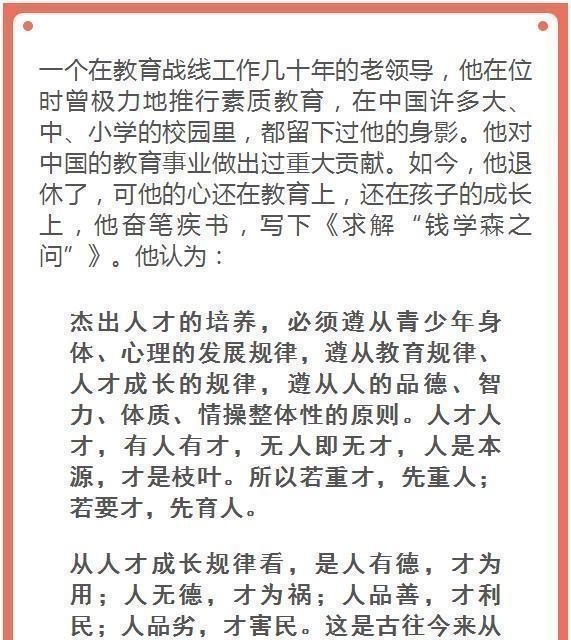 一个在教育战线工作几十年的老领导，他在位时曾极力地推行素质教育，在中国许多大、中、小学的校园里，都留下过他的身影。他对中国的教育事业做出过重大贡献。如今，他退休了，可他的心还在教育上，还在孩子的成长上，他奋笔疾书，写下《求解“钱学森之问”》。他认为：

杰出人才的培养，必须遵从青少年身体、心理的发展规律，遵从教育规律、人才成长的规律，遵从人的品德、智力、体质、情操整体性的原则。人才人才，有人有才，无人即无才，人是本源，才是枝叶。所以若重才，先重人；若要才，先育人。

从人才成长规律看，是人有德，才为用；人无德，才为祸；人品善，才利民；人品劣，才害民。这是古往今来从